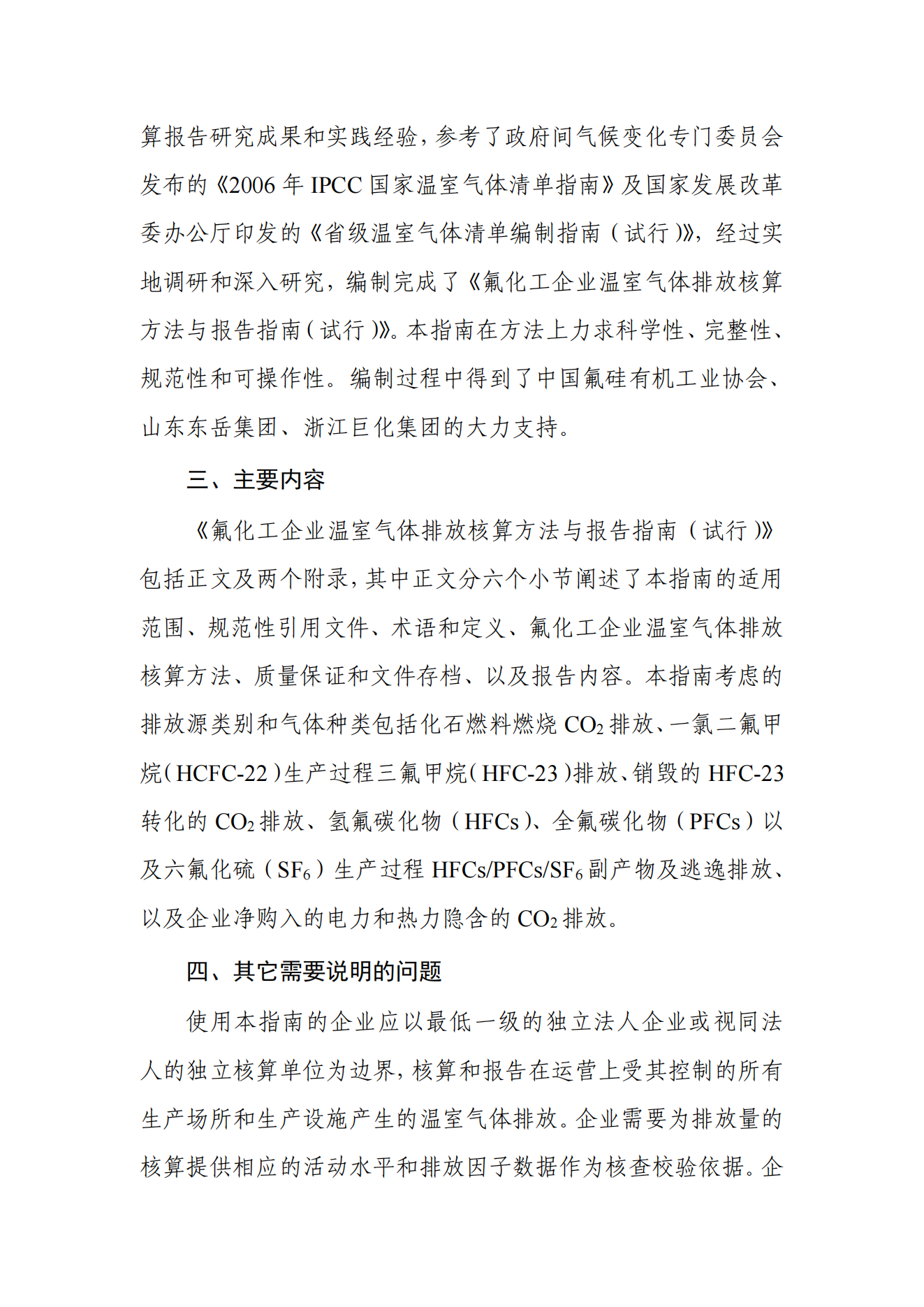 算报告研究成果和实践经验，参考了政府间气候变化专门委员会发布的《2006 年 IPCC 国家温室气体清单指南》及国家发展改革委办公厅印发的《省级温室气体清单编制指南（试行）》，经过实地调研和深入研究，编制完成了《氟化工企业温室气体排放核算方法与报告指南（试行）》。本指南在方法上力求科学性、完整性、规范性和可操作性。编制过程中得到了中国氟硅有机工业协会、山东东岳集团、浙江巨化集团的大力支持。

三、主要内容

《氟化工企业温室气体排放核算方法与报告指南（试行）》包括正文及两个附录，其中正文分六个小节阐述了本指南的适用范围、规范性引用文件、术语和定义、氟化工企业温室气体排放核算方法、质量保证和文件存档、以及报告内容。本指南考虑的排放源类别和气体种类包括化石燃料燃烧 $CO_2$ 排放、一氯二氟甲烷（HCFC-22）生产过程三氟甲烷（HFC-23）排放、销毁的 HFC-23 转化的 $CO_2$ 排放、氢氟碳化物（HFCs）、全氟碳化物（PFCs）以及六氟化硫（$SF_6$）生产过程 HFCs/PFCs/$SF_6$ 副产物及逃逸排放、以及企业净购入的电力和热力隐含的 $CO_2$ 排放。

四、其它需要说明的问题

使用本指南的企业应以最低一级的独立法人企业或视同法人的独立核算单位为边界，核算和报告在运营上受其控制的所有生产场所和生产设施产生的温室气体排放。企业需要为排放量的核算提供相应的活动水平和排放因子数据作为核查校验依据。企